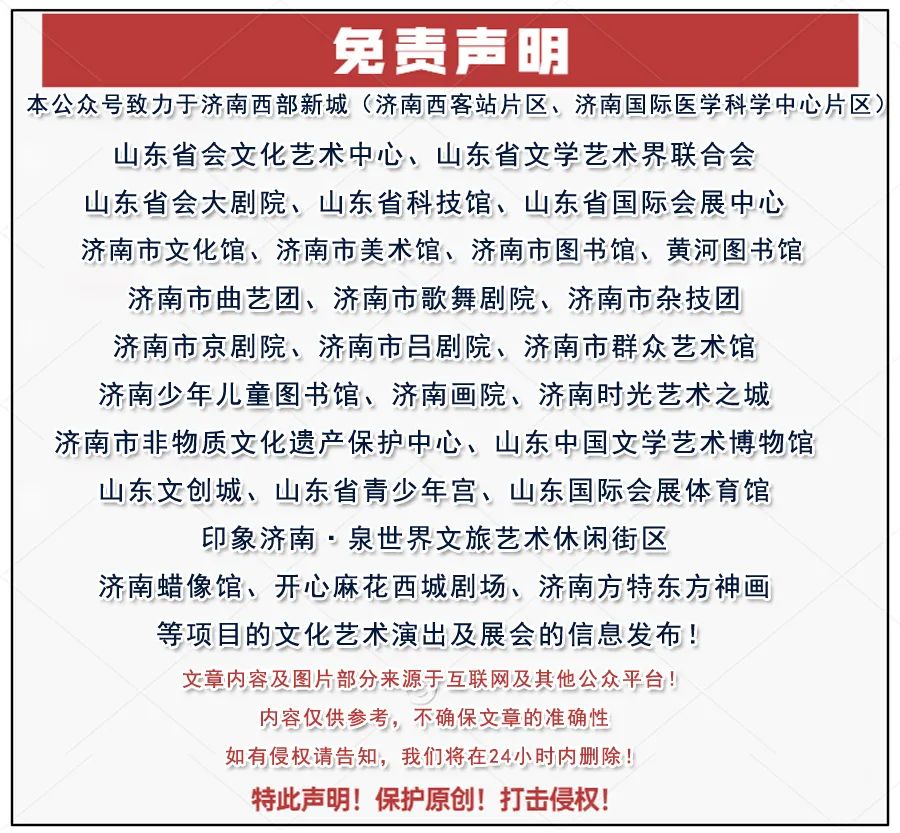 免责声明

本公众号致力于济南西部新城（济南西客站片区、济南国际医学科学中心片区）

山东省会文化艺术中心、山东省文学艺术界联合会

山东省会大剧院、山东省科技馆、山东省国际会展中心

济南市文化馆、济南市美术馆、济南市图书馆、黄河图书馆

济南市曲艺团、济南市歌舞剧院、济南市杂技团

济南市京剧院、济南市吕剧院、济南市群众艺术馆

济南少年儿童图书馆、济南画院、济南时光艺术之城

济南市非物质文化遗产保护中心、山东中国文学艺术博物馆

山东文创城、山东省青少年宫、山东国际会展体育馆

印象济南·泉世界文旅艺术休闲街区

济南蜡像馆、开心麻花西城剧场、济南方特东方神画

等项目的文化艺术演出及展会的信息发布！

文章内容及图片部分来源于互联网及其他公众平台！

内容仅供参考，不确保文章的准确性

如有侵权请告知，我们将在24小时内删除！

特此声明！保护原创！打击侵权！